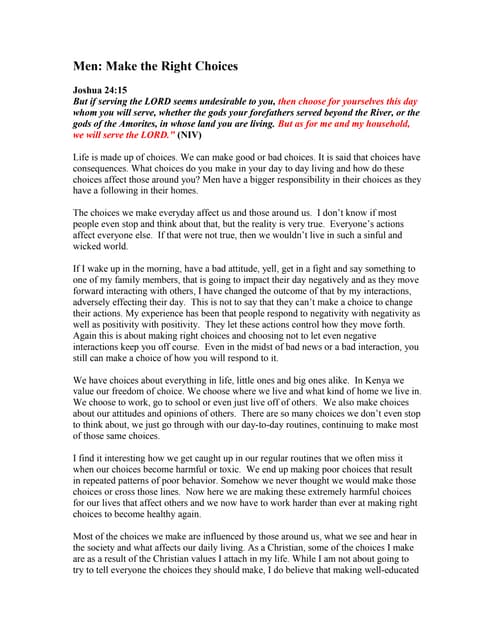 Men: Make the Right Choices

Joshua 24:15
But if serving the LORD seems undesirable to you, then choose for yourselves this day whom you will serve, whether the gods your forefathers served beyond the River, or the gods of the Amorites, in whose land you are living. But as for me and my household, we will serve the LORD." (NIV)

Life is made up of choices. We can make good or bad choices. It is said that choices have consequences. What choices do you make in your day to day living and how do these choices affect those around you? Men have a bigger responsibility in their choices as they have a following in their homes.

The choices we make everyday affect us and those around us. I don't know if most people even stop and think about that, but the reality is very true. Everyone's actions affect everyone else. If that were not true, then we wouldn't live in such a sinful and wicked world.

If I wake up in the morning, have a bad attitude, yell, get in a fight and say something to one of my family members, that is going to impact their day negatively and as they move forward interacting with others, I have changed the outcome of that by my interactions, adversely effecting their day. This is not to say that they can't make a choice to change their actions. My experience has been that people respond to negativity with negativity as well as positivity with positivity. They let these actions control how they move forth. Again this is about making right choices and choosing not to let even negative interactions keep you off course. Even in the midst of bad news or a bad interaction, you still can make a choice of how you will respond to it.

We have choices about everything in life, little ones and big ones alike. In Kenya we value our freedom of choice. We choose where we live and what kind of home we live in. We choose to work, go to school or even just live off of others. We also make choices about our attitudes and opinions of others. There are so many choices we don't even stop to think about, we just go through with our day-to-day routines, continuing to make most of those same choices.

I find it interesting how we get caught up in our regular routines that we often miss it when our choices become harmful or toxic. We end up making poor choices that result in repeated patterns of poor behavior. Somehow we never thought we would make those choices or cross those lines. Now here we are making these extremely harmful choices for our lives that affect others and we now have to work harder than ever at making right choices to become healthy again.

Most of the choices we make are influenced by those around us, what we see and hear in the society and what affects our daily living. As a Christian, some of the choices I make are as a result of the Christian values I attach in my life. While I am not about going to try to tell everyone the choices they should make, I do believe that making well-educated